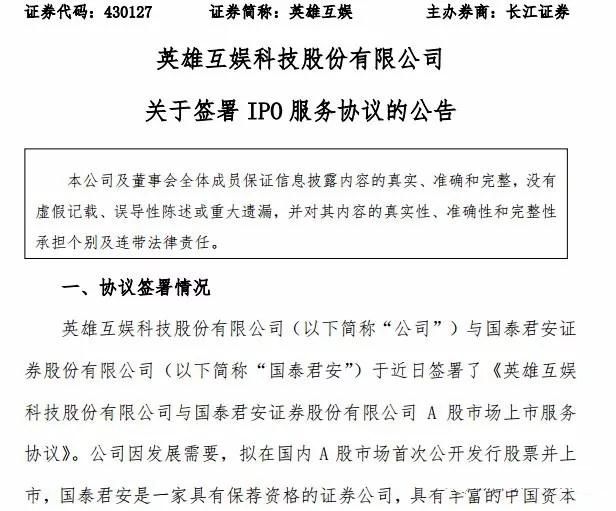 证券代码：430127　　证券简称：英雄互娱　　主办券商：长江证券

英雄互娱科技股份有限公司

关于签署 IPO 服务协议的公告

本公司及董事会全体成员保证信息披露内容的真实、准确和完整，没有虚假记载、误导性陈述或重大遗漏，并对其内容的真实性、准确性和完整性承担个别及连带法律责任。

一、协议签署情况

英雄互娱科技股份有限公司（以下简称“公司”）与国泰君安证券股份有限公司（以下简称“国泰君安”）于近日签署了《英雄互娱科技股份有限公司与国泰君安证券股份有限公司 A 股市场上市服务协议》。公司因发展需要，拟在国内 A 股市场首次公开发行股票并上市，国泰君安是一家具有保荐资格的证券公司，具有丰富的中国资本